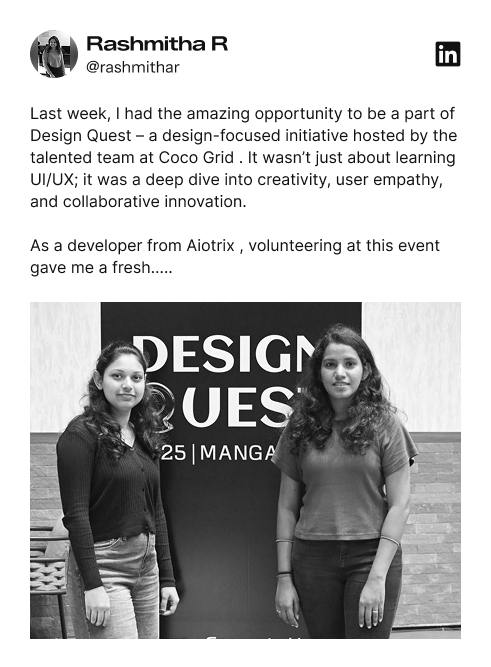 Rashmitha R
@rashmithar

in

Last week, I had the amazing opportunity to be a part of Design Quest – a design-focused initiative hosted by the talented team at Coco Grid . It wasn't just about learning UI/UX; it was a deep dive into creativity, user empathy, and collaborative innovation.

As a developer from Aiotrix , volunteering at this event gave me a fresh.....

DESIGN
QUES
25 | MANGA